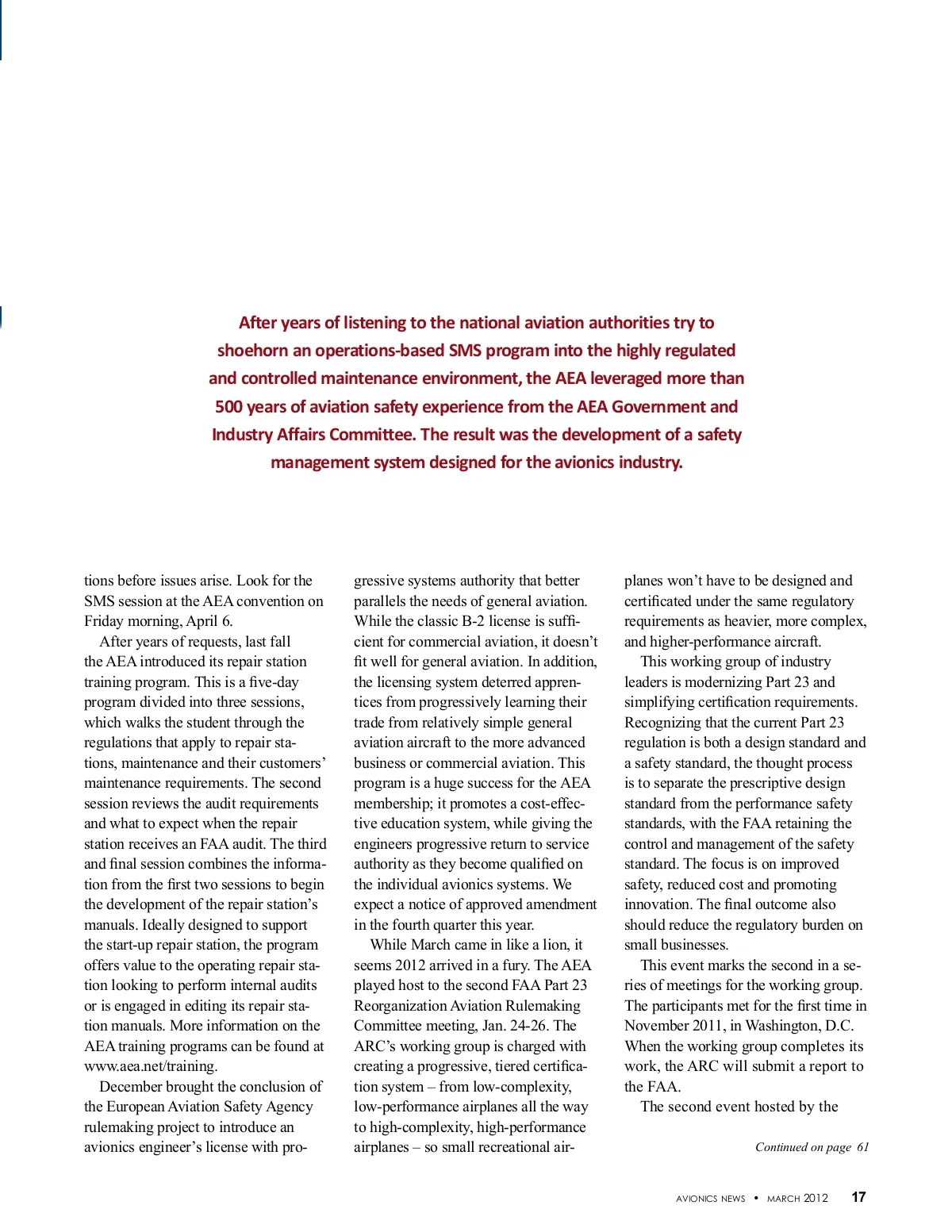 After years of listening to the national aviation authorities try to shoehorn an operations-based SMS program into the highly regulated and controlled maintenance environment, the AEA leveraged more than 500 years of aviation safety experience from the AEA Government and Industry Affairs Committee. The result was the development of a safety management system designed for the avionics industry.

tions before issues arise. Look for the SMS session at the AEA convention on Friday morning, April 6.

After years of requests, last fall the AEA introduced its repair station training program. This is a five-day program divided into three sessions, which walks the student through the regulations that apply to repair stations, maintenance and their customers' maintenance requirements. The second session reviews the audit requirements and what to expect when the repair station receives an FAA audit. The third and final session combines the information from the first two sessions to begin the development of the repair station's manuals. Ideally designed to support the start-up repair station, the program offers value to the operating repair station looking to perform internal audits or is engaged in editing its repair station manuals. More information on the AEA training programs can be found at www.aea.net/training.

December brought the conclusion of the European Aviation Safety Agency rulemaking project to introduce an avionics engineer's license with progressive systems authority that better parallels the needs of general aviation. While the classic B-2 license is sufficient for commercial aviation, it doesn't fit well for general aviation. In addition, the licensing system deterred apprentices from progressively learning their trade from relatively simple general aviation aircraft to the more advanced business or commercial aviation. This program is a huge success for the AEA membership; it promotes a cost-effective education system, while giving the engineers progressive return to service authority as they become qualified on the individual avionics systems. We expect a notice of approved amendment in the fourth quarter this year.

While March came in like a lion, it seems 2012 arrived in a fury. The AEA played host to the second FAA Part 23 Reorganization Aviation Rulemaking Committee meeting, Jan. 24-26. The ARC's working group is charged with creating a progressive, tiered certification system – from low-complexity, low-performance airplanes all the way to high-complexity, high-performance airplanes – so small recreational airplanes won't have to be designed and certificated under the same regulatory requirements as heavier, more complex, and higher-performance aircraft.

This working group of industry leaders is modernizing Part 23 and simplifying certification requirements. Recognizing that the current Part 23 regulation is both a design standard and a safety standard, the thought process is to separate the prescriptive design standard from the performance safety standards, with the FAA retaining the control and management of the safety standard. The focus is on improved safety, reduced cost and promoting innovation. The final outcome also should reduce the regulatory burden on small businesses.

This event marks the second in a series of meetings for the working group. The participants met for the first time in November 2011, in Washington, D.C. When the working group completes its work, the ARC will submit a report to the FAA.

The second event hosted by the

Continued on page 61

AVIONICS NEWS • MARCH 2012 17